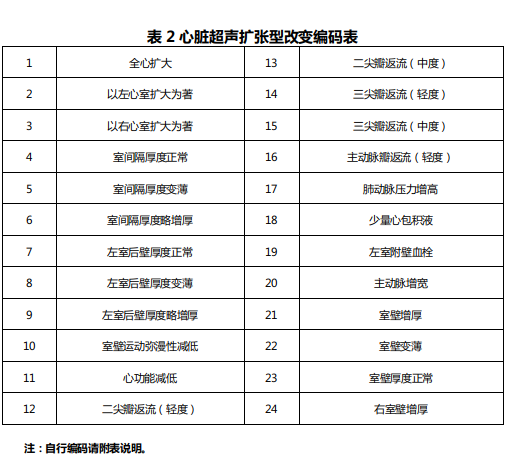 表 2 心脏超声扩张型改变编码表

| 1 | 全心扩大 | 13 | 二尖瓣返流（中度） |
|---|---|---|---|
| 2 | 以左心室扩大为著 | 14 | 三尖瓣返流（轻度） |
| 3 | 以右心室扩大为著 | 15 | 三尖瓣返流（中度） |
| 4 | 室间隔厚度正常 | 16 | 主动脉瓣返流（轻度） |
| 5 | 室间隔厚度变薄 | 17 | 肺动脉压力增高 |
| 6 | 室间隔厚度略增厚 | 18 | 少量心包积液 |
| 7 | 左室后壁厚度正常 | 19 | 左室附壁血栓 |
| 8 | 左室后壁厚度变薄 | 20 | 主动脉增宽 |
| 9 | 左室后壁厚度略增厚 | 21 | 室壁增厚 |
| 10 | 室壁运动弥漫性减低 | 22 | 室壁变薄 |
| 11 | 心功能减低 | 23 | 室壁厚度正常 |
| 12 | 二尖瓣返流（轻度） | 24 | 右室壁增厚 |

注：自行编码请附表说明。